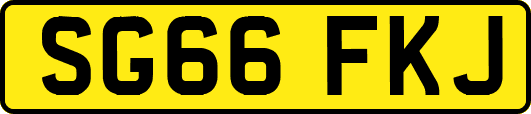 SG66 FKJ